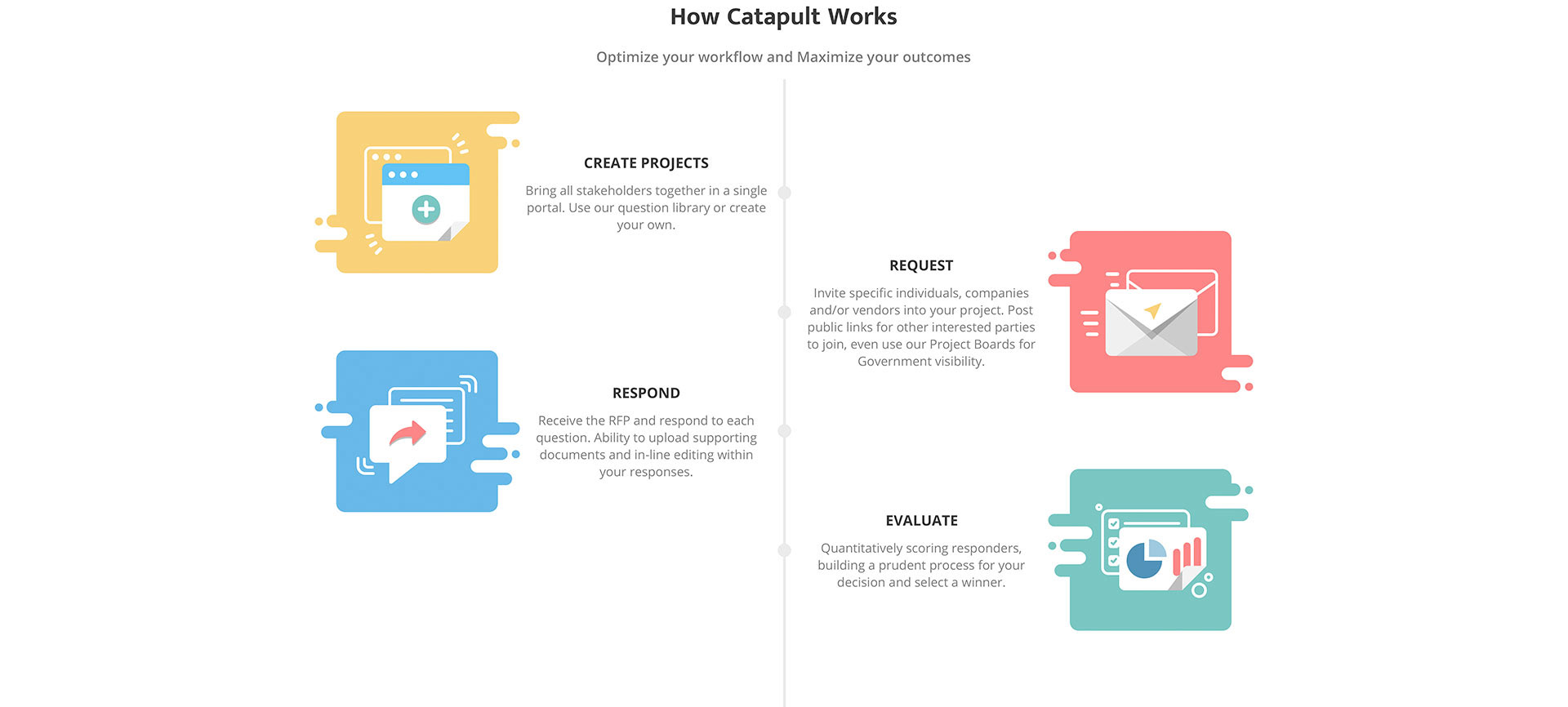 How Catapult Works

Optimize your workflow and Maximize your outcomes

CREATE PROJECTS

Bring all stakeholders together in a single portal. Use our question library or create your own.

REQUEST

Invite specific individuals, companies and/or vendors into your project. Post public links for other interested parties to join, even use our Project Boards for Government visibility.

RESPOND

Receive the RFP and respond to each question. Ability to upload supporting documents and in-line editing within your responses.

EVALUATE

Quantitatively scoring responders, building a prudent process for your decision and select a winner.